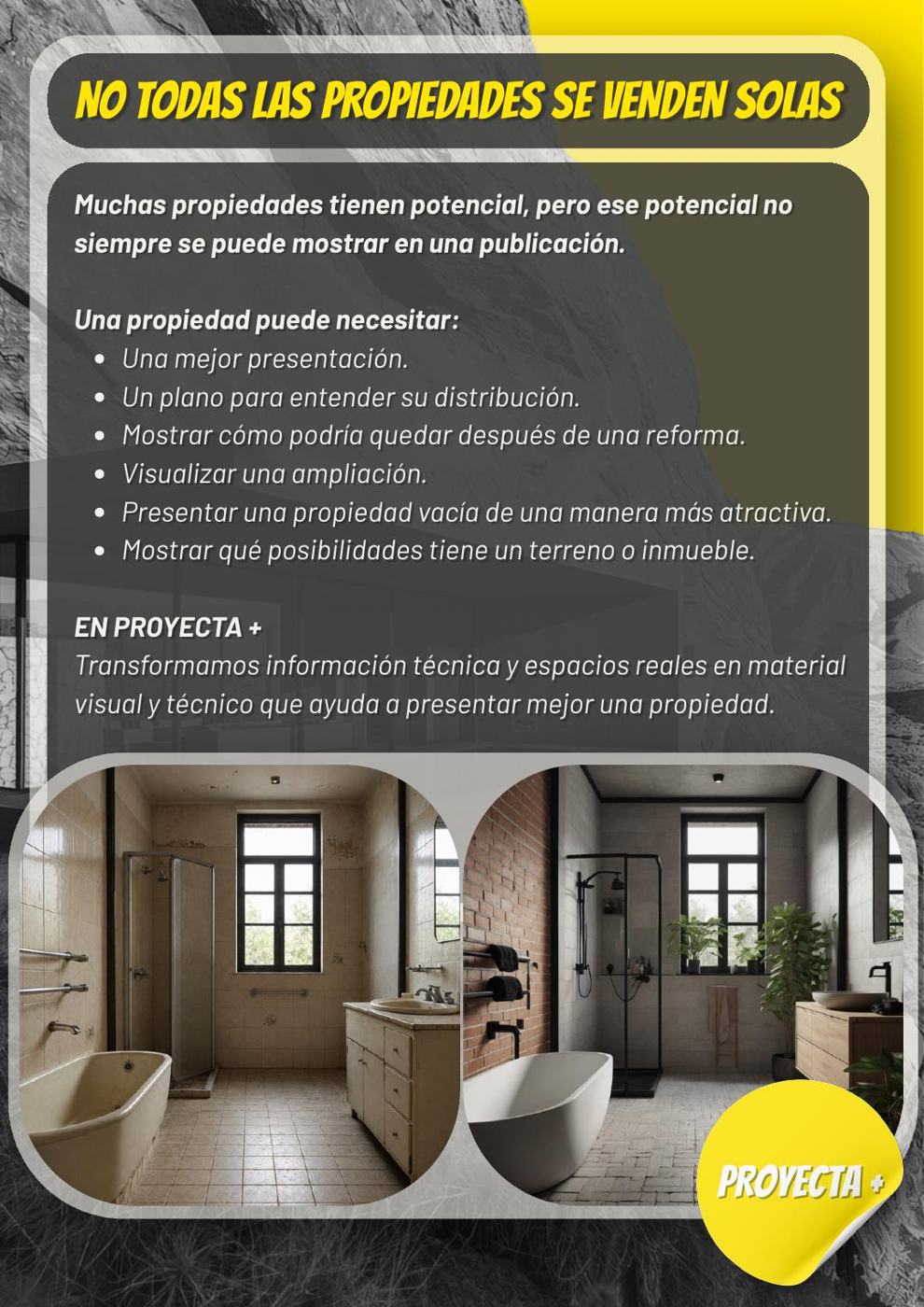 NO TODAS LAS PROPIEDADES SE VENDEN SOLAS

Muchas propiedades tienen potencial, pero ese potencial no siempre se puede mostrar en una publicación.

Una propiedad puede necesitar:
- Una mejor presentación.
- Un plano para entender su distribución.
- Mostrar cómo podría quedar después de una reforma.
- Visualizar una ampliación.
- Presentar una propiedad vacía de una manera más atractiva.
- Mostrar qué posibilidades tiene un terreno o inmueble.

EN PROYECTA +
Transformamos información técnica y espacios reales en material visual y técnico que ayuda a presentar mejor una propiedad.

PROYECTA +